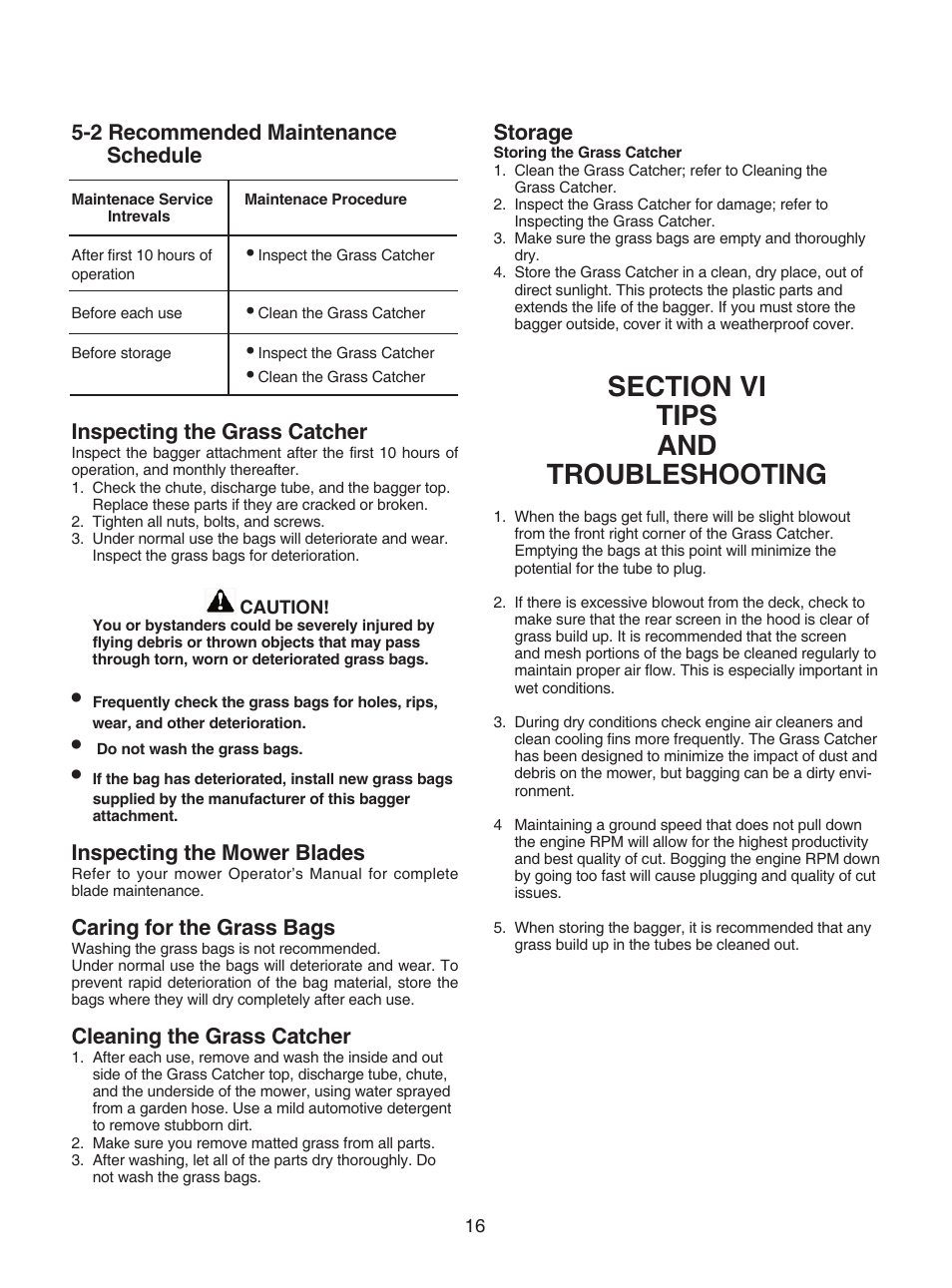 5-2 Recommended Maintenance Schedule

| Maintenace Service Intrevals | Maintenace Procedure |
|---|---|
| After first 10 hours of operation | • Inspect the Grass Catcher |
| Before each use | • Clean the Grass Catcher |
| Before storage | • Inspect the Grass Catcher • Clean the Grass Catcher |

Inspecting the Grass Catcher
Inspect the bagger attachment after the first 10 hours of operation, and monthly thereafter.
1. Check the chute, discharge tube, and the bagger top. Replace these parts if they are cracked or broken.
2. Tighten all nuts, bolts, and screws.
3. Under normal use the bags will deteriorate and wear. Inspect the grass bags for deterioration.

CAUTION!
You or bystanders could be severely injured by flying debris or thrown objects that may pass through torn, worn or deteriorated grass bags.

• Frequently check the grass bags for holes, rips, wear, and other deterioration.
• Do not wash the grass bags.
• If the bag has deteriorated, install new grass bags supplied by the manufacturer of this bagger attachment.

Inspecting the Mower Blades
Refer to your mower Operator's Manual for complete blade maintenance.

Caring for the Grass Bags
Washing the grass bags is not recommended.
Under normal use the bags will deteriorate and wear. To prevent rapid deterioration of the bag material, store the bags where they will dry completely after each use.

Cleaning the Grass Catcher
1. After each use, remove and wash the inside and out side of the Grass Catcher top, discharge tube, chute, and the underside of the mower, using water sprayed from a garden hose. Use a mild automotive detergent to remove stubborn dirt.
2. Make sure you remove matted grass from all parts.
3. After washing, let all of the parts dry thoroughly. Do not wash the grass bags.

Storage
Storing the Grass Catcher
1. Clean the Grass Catcher; refer to Cleaning the Grass Catcher.
2. Inspect the Grass Catcher for damage; refer to Inspecting the Grass Catcher.
3. Make sure the grass bags are empty and thoroughly dry.
4. Store the Grass Catcher in a clean, dry place, out of direct sunlight. This protects the plastic parts and extends the life of the bagger. If you must store the bagger outside, cover it with a weatherproof cover.

SECTION VI
TIPS
AND
TROUBLESHOOTING

1. When the bags get full, there will be slight blowout from the front right corner of the Grass Catcher. Emptying the bags at this point will minimize the potential for the tube to plug.

2. If there is excessive blowout from the deck, check to make sure that the rear screen in the hood is clear of grass build up. It is recommended that the screen and mesh portions of the bags be cleaned regularly to maintain proper air flow. This is especially important in wet conditions.

3. During dry conditions check engine air cleaners and clean cooling fins more frequently. The Grass Catcher has been designed to minimize the impact of dust and debris on the mower, but bagging can be a dirty environment.

4 Maintaining a ground speed that does not pull down the engine RPM will allow for the highest productivity and best quality of cut. Bogging the engine RPM down by going too fast will cause plugging and quality of cut issues.

5. When storing the bagger, it is recommended that any grass build up in the tubes be cleaned out.

16